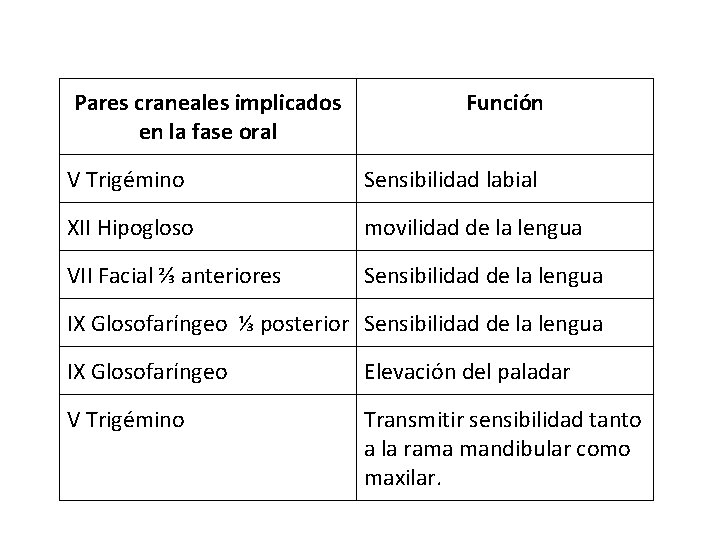 | Pares craneales implicados en la fase oral | Función |
|---|---|
| V Trigémino | Sensibilidad labial |
| XII Hipogloso | movilidad de la lengua |
| VII Facial ⅔ anteriores | Sensibilidad de la lengua |
| IX Glosofaríngeo ⅓ posterior | Sensibilidad de la lengua |
| IX Glosofaríngeo | Elevación del paladar |
| V Trigémino | Transmitir sensibilidad tanto a la rama mandibular como maxilar. |